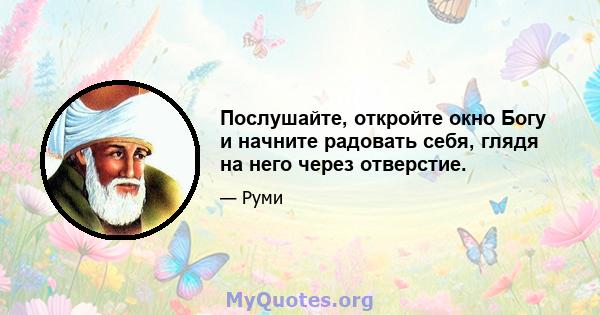 Послушайте, откройте окно Богу и начните радовать себя, глядя на него через отверстие.

— Руми

MyQuotes.org